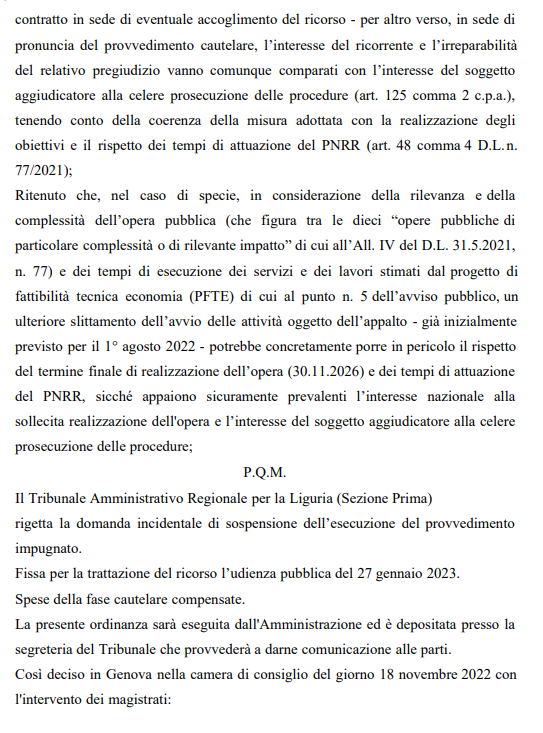 contratto in sede di eventuale accoglimento del ricorso - per altro verso, in sede di pronuncia del provvedimento cautelare, l’interesse del ricorrente e l’irreparabilità del relativo pregiudizio vanno comunque comparati con l’interesse del soggetto aggiudicatore alla celere prosecuzione delle procedure (art. 125 comma 2 c.p.a.), tenendo conto della coerenza della misura adottata con la realizzazione degli obiettivi e il rispetto dei tempi di attuazione del PNRR (art. 48 comma 4 D.L. n. 77/2021);

Ritenuto che, nel caso di specie, in considerazione della rilevanza e della complessità dell’opera pubblica (che figura tra le dieci “opere pubbliche di particolare complessità o di rilevante impatto” di cui all’All. IV del D.L. 31.5.2021, n. 77) e dei tempi di esecuzione dei servizi e dei lavori stimati dal progetto di fattibilità tecnica economia (PFTE) di cui al punto n. 5 dell’avviso pubblico, un ulteriore slittamento dell’avvio delle attività oggetto dell’appalto - già inizialmente previsto per il 1° agosto 2022 - potrebbe concretamente porre in pericolo il rispetto del termine finale di realizzazione dell’opera (30.11.2026) e dei tempi di attuazione del PNRR, sicché appaiono sicuramente prevalenti l’interesse nazionale alla sollecita realizzazione dell'opera e l’interesse del soggetto aggiudicatore alla celere prosecuzione delle procedure;

P.Q.M.

Il Tribunale Amministrativo Regionale per la Liguria (Sezione Prima)
rigetta la domanda incidentale di sospensione dell’esecuzione del provvedimento impugnato.

Fissa per la trattazione del ricorso l’udienza pubblica del 27 gennaio 2023.

Spese della fase cautelare compensate.

La presente ordinanza sarà eseguita dall'Amministrazione ed è depositata presso la segreteria del Tribunale che provvederà a darne comunicazione alle parti.

Così deciso in Genova nella camera di consiglio del giorno 18 novembre 2022 con l'intervento dei magistrati: